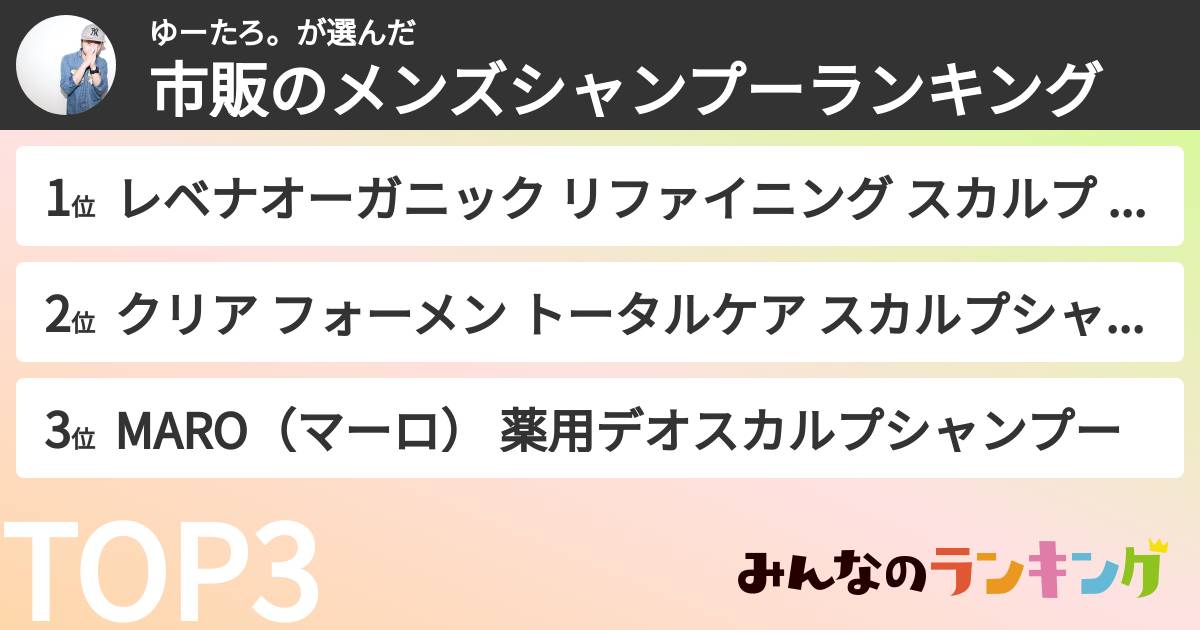 ゆーたろ。が選んだ
市販のメンズシャンプーランキング

1位 レベナオーガニック リファイニング スカルプ ...

2位 クリア フォーメン トータルケア スカルプシャ...

3位 MARO（マーロ） 薬用デオスカルプシャンプー

TOP3

みんなのランキング